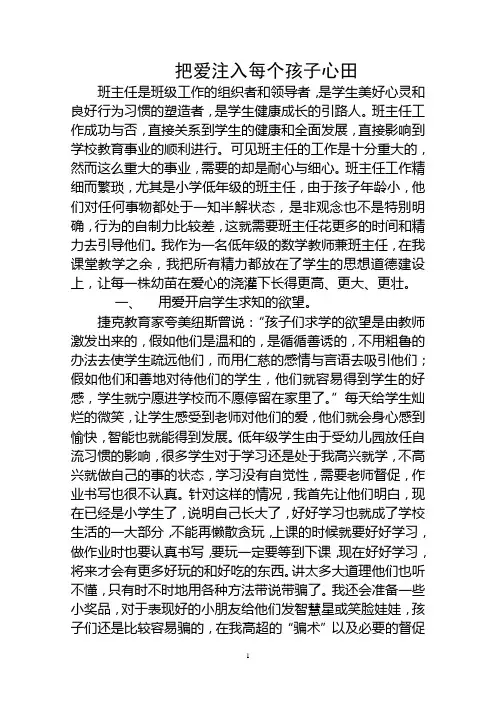 把爱注入每个孩子心田

班主任是班级工作的组织者和领导者，是学生美好心灵和良好行为习惯的塑造者，是学生健康成长的引路人。班主任工作成功与否，直接关系到学生的健康和全面发展，直接影响到学校教育事业的顺利进行。可见班主任的工作是十分重大的，然而这么重大的事业，需要的却是耐心与细心。班主任工作精细而繁琐，尤其是小学低年级的班主任，由于孩子年龄小，他们对任何事物都处于一知半解状态，是非观念也不是特别明确，行为的自制力比较差，这就需要班主任花更多的时间和精力去引导他们。我作为一名低年级的数学教师兼班主任，在我课堂教学之余，我把所有精力都放在了学生的思想道德建设上，让每一株幼苗在爱心的浇灌下长得更高、更大、更壮。

一、　用爱开启学生求知的欲望。

捷克教育家夸美纽斯曾说：“孩子们求学的欲望是由教师激发出来的，假如他们是温和的，是循循善诱的，不用粗鲁的办法去使学生疏远他们，而用仁慈的感情与言语去吸引他们；假如他们和善地对待他们的学生，他们就容易得到学生的好感，学生就宁愿进学校而不愿停留在家里了。”每天给学生灿烂的微笑，让学生感受到老师对他们的爱，他们就会身心感到愉快，智能也就能得到发展。低年级学生由于受幼儿园放任自流习惯的影响，很多学生对于学习还是处于我高兴就学，不高兴就做自己的事的状态，学习没有自觉性，需要老师督促，作业书写也很不认真。针对这样的情况，我首先让他们明白，现在已经是小学生了，说明自己长大了，好好学习也就成了学校生活的一大部分，不能再懒散贪玩，上课的时候就要好好学习，做作业时也要认真书写，要玩一定要等到下课，现在好好学习，将来才会有更多好玩的和好吃的东西。讲太多大道理他们也听不懂，只有时不时地用各种方法带说带骗了。我还会准备一些小奖品，对于表现好的小朋友给他们发智慧星或笑脸娃娃，孩子们还是比较容易骗的，在我高超的“骗术”以及必要的督促

1